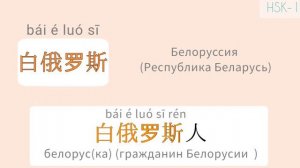 HSK-1

bái é luó sī
白俄罗斯

Белоруссия
(Республика Беларусь)

bái é luó sī rén
白俄罗斯人
белорус(ка) (гражданин Белорусии )